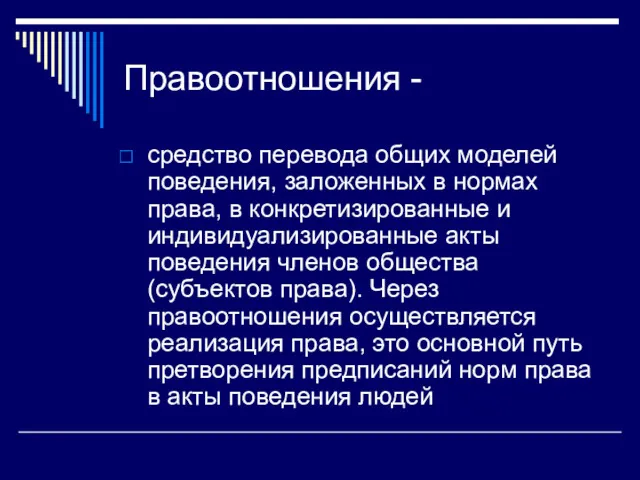 Правоотношения -

средство перевода общих моделей поведения, заложенных в нормах права, в конкретизированные и индивидуализированные акты поведения членов общества (субъектов права). Через правоотношения осуществляется реализация права, это основной путь претворения предписаний норм права в акты поведения людей